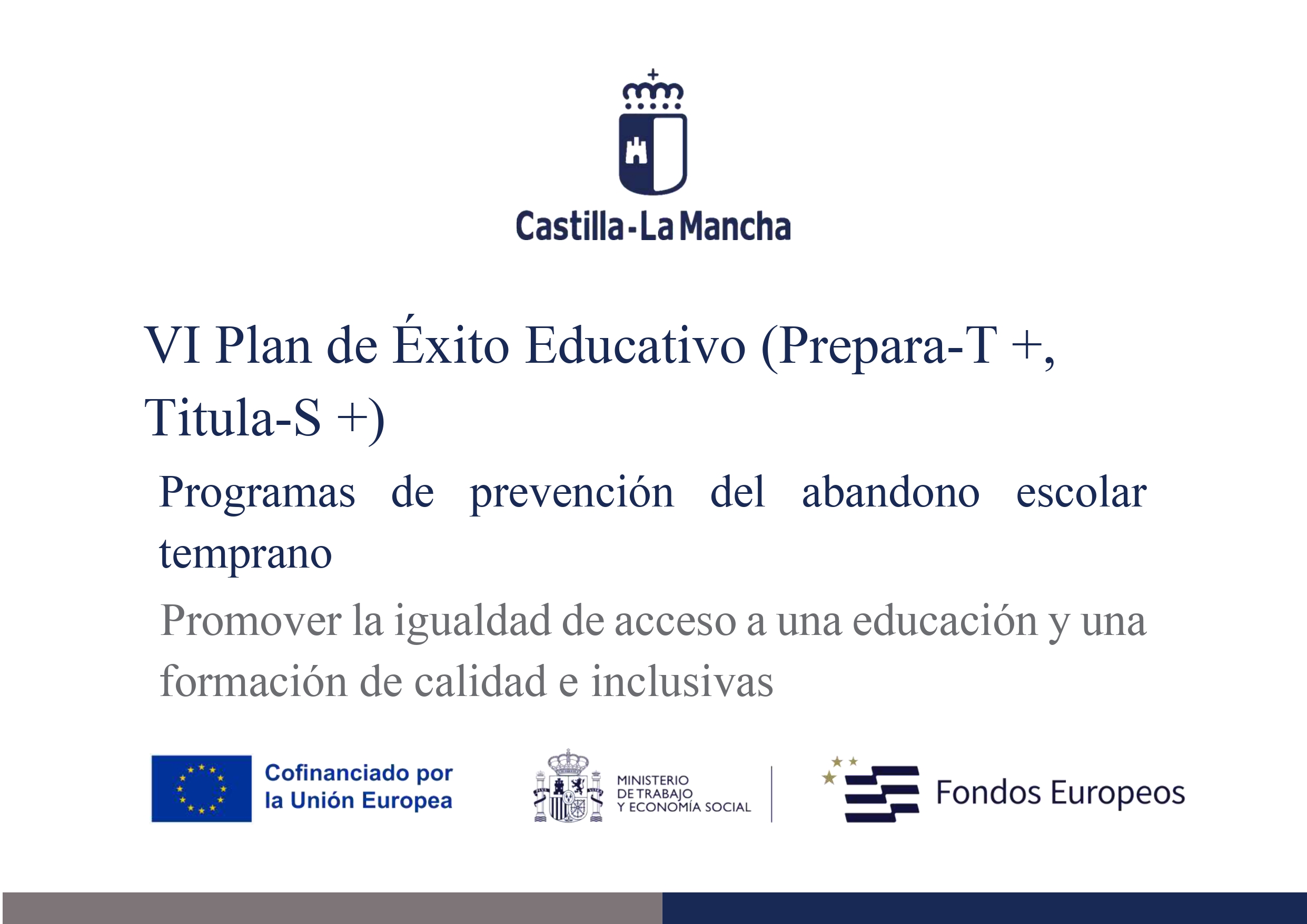 Castilla-La Mancha

VI Plan de Éxito Educativo (Prepara-T +, Titula-S +)

Programas de prevención del abandono escolar temprano

Promover la igualdad de acceso a una educación y una formación de calidad e inclusivas

Cofinanciado por la Unión Europea

MINISTERIO DE TRABAJO Y ECONOMÍA SOCIAL

Fondos Europeos